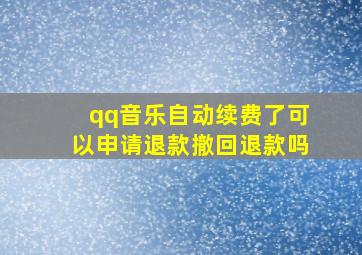 qq音乐自动续费了可以申请退款撤回退款吗